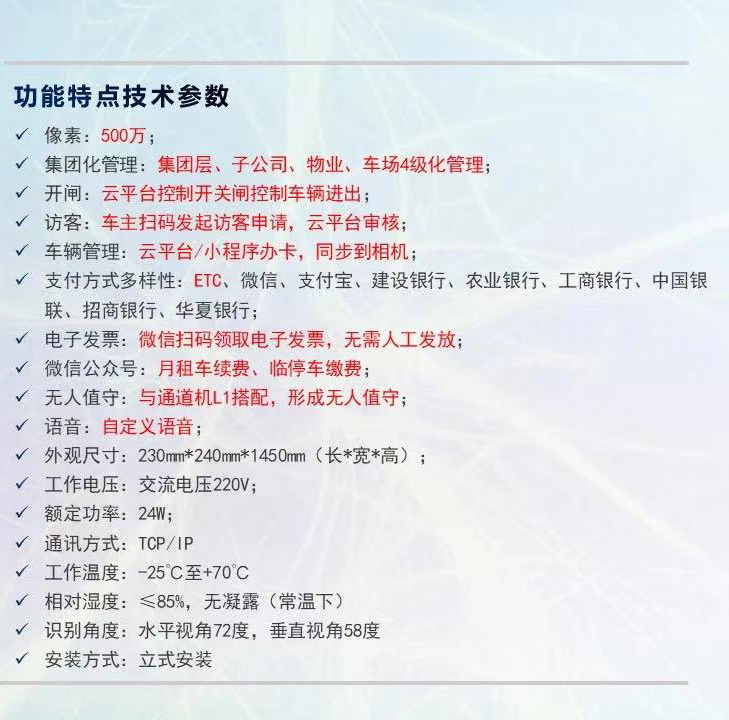 功能特点技术参数

✓ 像素：500万；

✓ 集团化管理：集团层、子公司、物业、车场4级化管理；

✓ 开闸：云平台控制开关闸控制车辆进出；

✓ 访客：车主扫码发起访客申请，云平台审核；

✓ 车辆管理：云平台/小程序办卡，同步到相机；

✓ 支付方式多样性：ETC、微信、支付宝、建设银行、农业银行、工商银行、中国银联、招商银行、华夏银行；

✓ 电子发票：微信扫码领取电子发票，无需人工发放；

✓ 微信公众号：月租车续费、临停车缴费；

✓ 无人值守：与通道机L1搭配，形成无人值守；

✓ 语音：自定义语音；

✓ 外观尺寸：230mm*240mm*1450mm（长*宽*高）；

✓ 工作电压：交流电压220V；

✓ 额定功率：24W；

✓ 通讯方式：TCP/IP

✓ 工作温度：-25°C至+70°C

✓ 相对湿度：≤85%，无凝露（常温下）

✓ 识别角度：水平视角72度，垂直视角58度

✓ 安装方式：立式安装